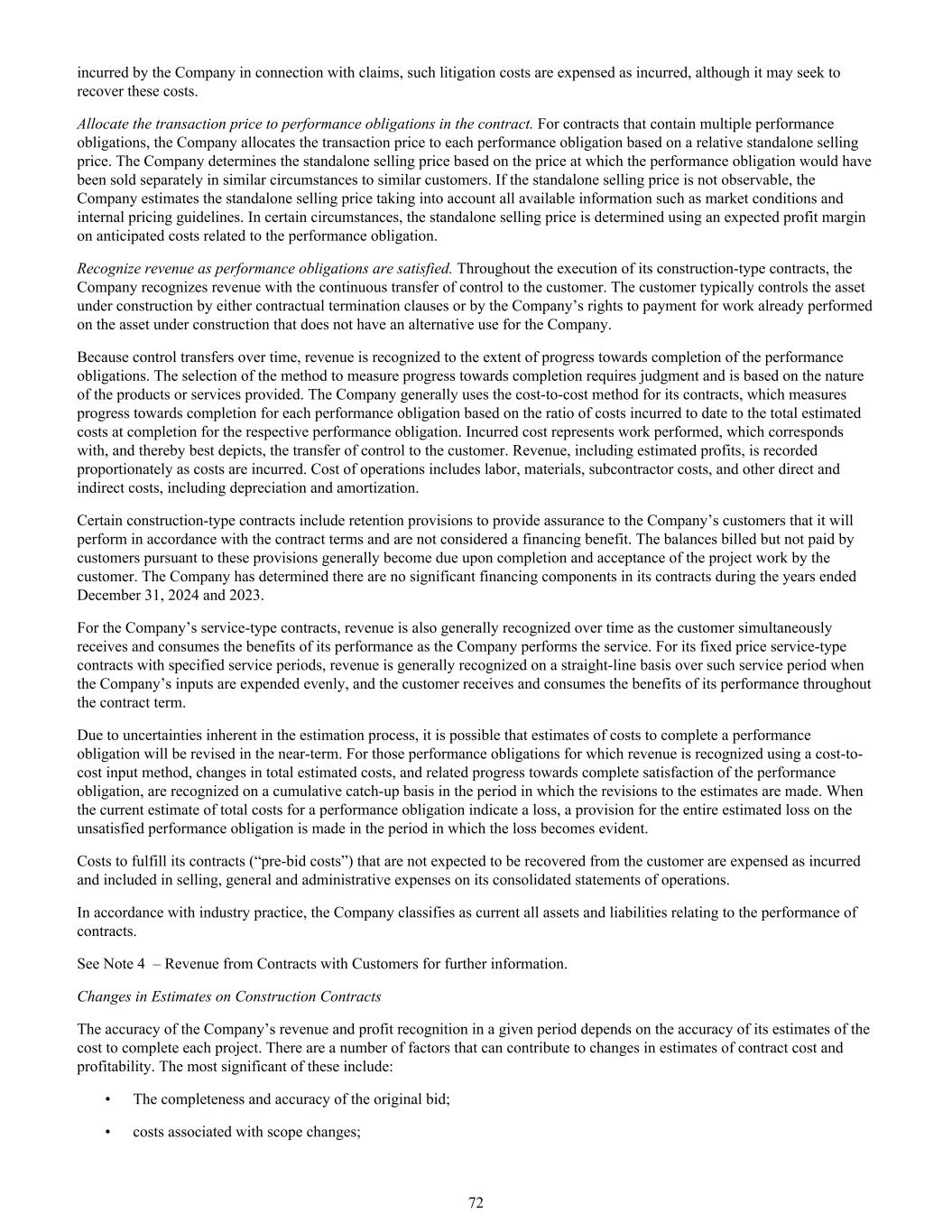 incurred by the Company in connection with claims, such litigation costs are expensed as incurred, although it may seek to recover these costs.

Allocate the transaction price to performance obligations in the contract. For contracts that contain multiple performance obligations, the Company allocates the transaction price to each performance obligation based on a relative standalone selling price. The Company determines the standalone selling price based on the price at which the performance obligation would have been sold separately in similar circumstances to similar customers. If the standalone selling price is not observable, the Company estimates the standalone selling price taking into account all available information such as market conditions and internal pricing guidelines. In certain circumstances, the standalone selling price is determined using an expected profit margin on anticipated costs related to the performance obligation.

Recognize revenue as performance obligations are satisfied. Throughout the execution of its construction-type contracts, the Company recognizes revenue with the continuous transfer of control to the customer. The customer typically controls the asset under construction by either contractual termination clauses or by the Company's rights to payment for work already performed on the asset under construction that does not have an alternative use for the Company.

Because control transfers over time, revenue is recognized to the extent of progress towards completion of the performance obligations. The selection of the method to measure progress towards completion requires judgment and is based on the nature of the products or services provided. The Company generally uses the cost-to-cost method for its contracts, which measures progress towards completion for each performance obligation based on the ratio of costs incurred to date to the total estimated costs at completion for the respective performance obligation. Incurred cost represents work performed, which corresponds with, and thereby best depicts, the transfer of control to the customer. Revenue, including estimated profits, is recorded proportionately as costs are incurred. Cost of operations includes labor, materials, subcontractor costs, and other direct and indirect costs, including depreciation and amortization.

Certain construction-type contracts include retention provisions to provide assurance to the Company's customers that it will perform in accordance with the contract terms and are not considered a financing benefit. The balances billed but not paid by customers pursuant to these provisions generally become due upon completion and acceptance of the project work by the customer. The Company has determined there are no significant financing components in its contracts during the years ended December 31, 2024 and 2023.

For the Company's service-type contracts, revenue is also generally recognized over time as the customer simultaneously receives and consumes the benefits of its performance as the Company performs the service. For its fixed price service-type contracts with specified service periods, revenue is generally recognized on a straight-line basis over such service period when the Company's inputs are expended evenly, and the customer receives and consumes the benefits of its performance throughout the contract term.

Due to uncertainties inherent in the estimation process, it is possible that estimates of costs to complete a performance obligation will be revised in the near-term. For those performance obligations for which revenue is recognized using a cost-to-cost input method, changes in total estimated costs, and related progress towards complete satisfaction of the performance obligation, are recognized on a cumulative catch-up basis in the period in which the revisions to the estimates are made. When the current estimate of total costs for a performance obligation indicate a loss, a provision for the entire estimated loss on the unsatisfied performance obligation is made in the period in which the loss becomes evident.

Costs to fulfill its contracts ("pre-bid costs") that are not expected to be recovered from the customer are expensed as incurred and included in selling, general and administrative expenses on its consolidated statements of operations.

In accordance with industry practice, the Company classifies as current all assets and liabilities relating to the performance of contracts.

See Note 4 – Revenue from Contracts with Customers for further information.

Changes in Estimates on Construction Contracts

The accuracy of the Company's revenue and profit recognition in a given period depends on the accuracy of its estimates of the cost to complete each project. There are a number of factors that can contribute to changes in estimates of contract cost and profitability. The most significant of these include:

• The completeness and accuracy of the original bid;

• costs associated with scope changes;

72